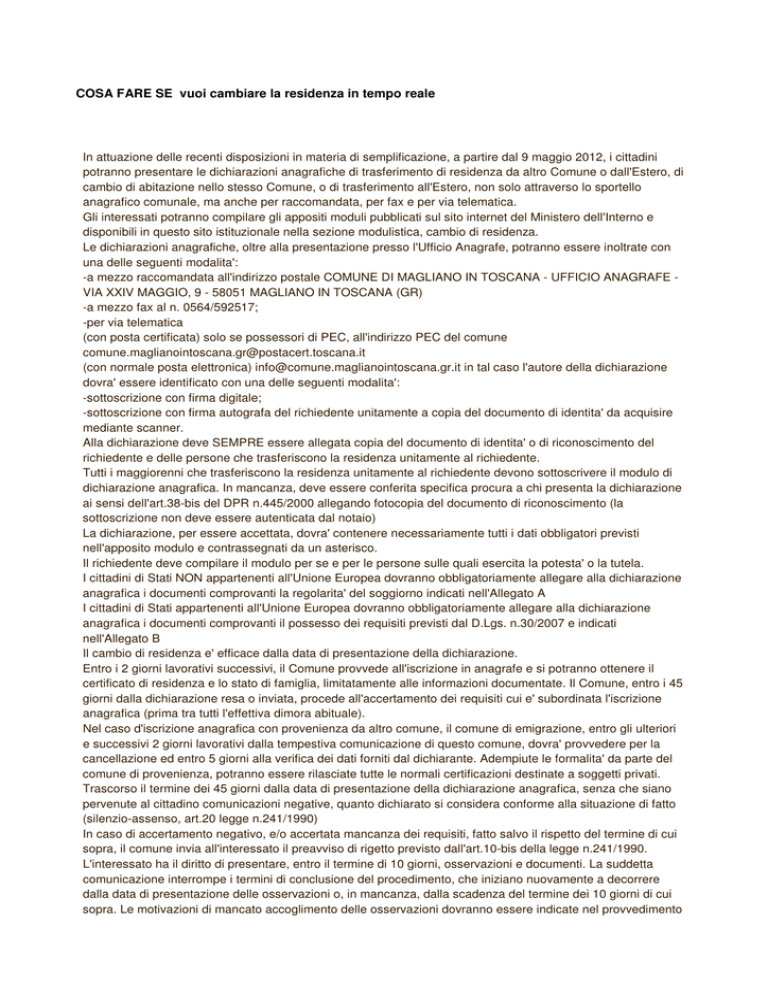 COSA FARE SE vuoi cambiare la residenza in tempo reale

In attuazione delle recenti disposizioni in materia di semplificazione, a partire dal 9 maggio 2012, i cittadini potranno presentare le dichiarazioni anagrafiche di trasferimento di residenza da altro Comune o dall'Estero, di cambio di abitazione nello stesso Comune, o di trasferimento all'Estero, non solo attraverso lo sportello anagrafico comunale, ma anche per raccomandata, per fax e per via telematica.
Gli interessati potranno compilare gli appositi moduli pubblicati sul sito internet del Ministero dell'Interno e disponibili in questo sito istituzionale nella sezione modulistica, cambio di residenza.
Le dichiarazioni anagrafiche, oltre alla presentazione presso l'Ufficio Anagrafe, potranno essere inoltrate con una delle seguenti modalita':
-a mezzo raccomandata all'indirizzo postale COMUNE DI MAGLIANO IN TOSCANA - UFFICIO ANAGRAFE - VIA XXIV MAGGIO, 9 - 58051 MAGLIANO IN TOSCANA (GR)
-a mezzo fax al n. 0564/592517;
-per via telematica
(con posta certificata) solo se possessori di PEC, all'indirizzo PEC del comune comune.maglianointoscana.gr@postacert.toscana.it
(con normale posta elettronica) info@comune.maglianointoscana.gr.it in tal caso l'autore della dichiarazione dovra' essere identificato con una delle seguenti modalita':
-sottoscrizione con firma digitale;
-sottoscrizione con firma autografa del richiedente unitamente a copia del documento di identita' da acquisire mediante scanner.
Alla dichiarazione deve SEMPRE essere allegata copia del documento di identita' o di riconoscimento del richiedente e delle persone che trasferiscono la residenza unitamente al richiedente.
Tutti i maggiorenni che trasferiscono la residenza unitamente al richiedente devono sottoscrivere il modulo di dichiarazione anagrafica. In mancanza, deve essere conferita specifica procura a chi presenta la dichiarazione ai sensi dell'art.38-bis del DPR n.445/2000 allegando fotocopia del documento di riconoscimento (la sottoscrizione non deve essere autenticata dal notaio)
La dichiarazione, per essere accettata, dovra' contenere necessariamente tutti i dati obbligatori previsti nell'apposito modulo e contrassegnati da un asterisco.
Il richiedente deve compilare il modulo per se e per le persone sulle quali esercita la potesta' o la tutela.
I cittadini di Stati NON appartenenti all'Unione Europea dovranno obbligatoriamente allegare alla dichiarazione anagrafica i documenti comprovanti la regolarita' del soggiorno indicati nell'Allegato A
I cittadini di Stati appartenenti all'Unione Europea dovranno obbligatoriamente allegare alla dichiarazione anagrafica i documenti comprovanti il possesso dei requisiti previsti dal D.Lgs. n.30/2007 e indicati nell'Allegato B
Il cambio di residenza e' efficace dalla data di presentazione della dichiarazione.
Entro i 2 giorni lavorativi successivi, il Comune provvede all'iscrizione in anagrafe e si potranno ottenere il certificato di residenza e lo stato di famiglia, limitatamente alle informazioni documentate. Il Comune, entro i 45 giorni dalla dichiarazione resa o inviata, procede all'accertamento dei requisiti cui e' subordinata l'iscrizione anagrafica (prima tra tutti l'effettiva dimora abituale).
Nel caso d'iscrizione anagrafica con provenienza da altro comune, il comune di emigrazione, entro gli ulteriori e successivi 2 giorni lavorativi dalla tempestiva comunicazione di questo comune, dovra' provvedere per la cancellazione ed entro 5 giorni alla verifica dei dati forniti dal dichiarante. Adempiute le formalita' da parte del comune di provenienza, potranno essere rilasciate tutte le normali certificazioni destinate a soggetti privati.
Trascorso il termine dei 45 giorni dalla data di presentazione della dichiarazione anagrafica, senza che siano pervenute al cittadino comunicazioni negative, quanto dichiarato si considera conforme alla situazione di fatto (silenzio-assenso, art.20 legge n.241/1990)
In caso di accertamento negativo, e/o accertata mancanza dei requisiti, fatto salvo il rispetto del termine di cui sopra, il comune invia all'interessato il preavviso di rigetto previsto dall'art.10-bis della legge n.241/1990.
L'interessato ha il diritto di presentare, entro il termine di 10 giorni, osservazioni e documenti. La suddetta comunicazione interrompe i termini di conclusione del procedimento, che iniziano nuovamente a decorrere dalla data di presentazione delle osservazioni o, in mancanza, dalla scadenza del termine dei 10 giorni di cui sopra. Le motivazioni di mancato accoglimento delle osservazioni dovranno essere indicate nel provvedimento